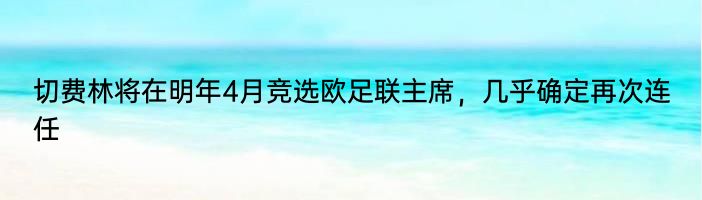 切费林将在明年4月竞选欧足联主席，几乎确定再次连任